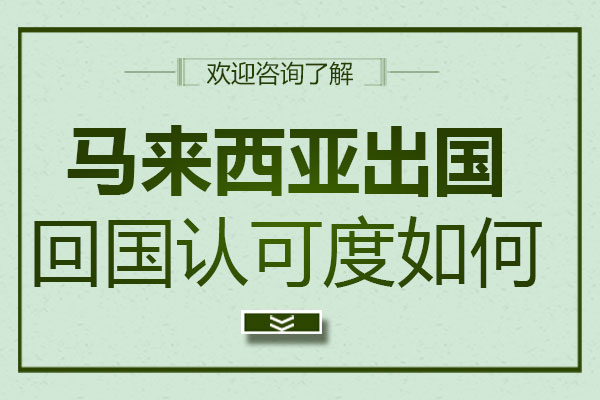 欢迎咨询了解

马来西亚出国
回国认可度如何